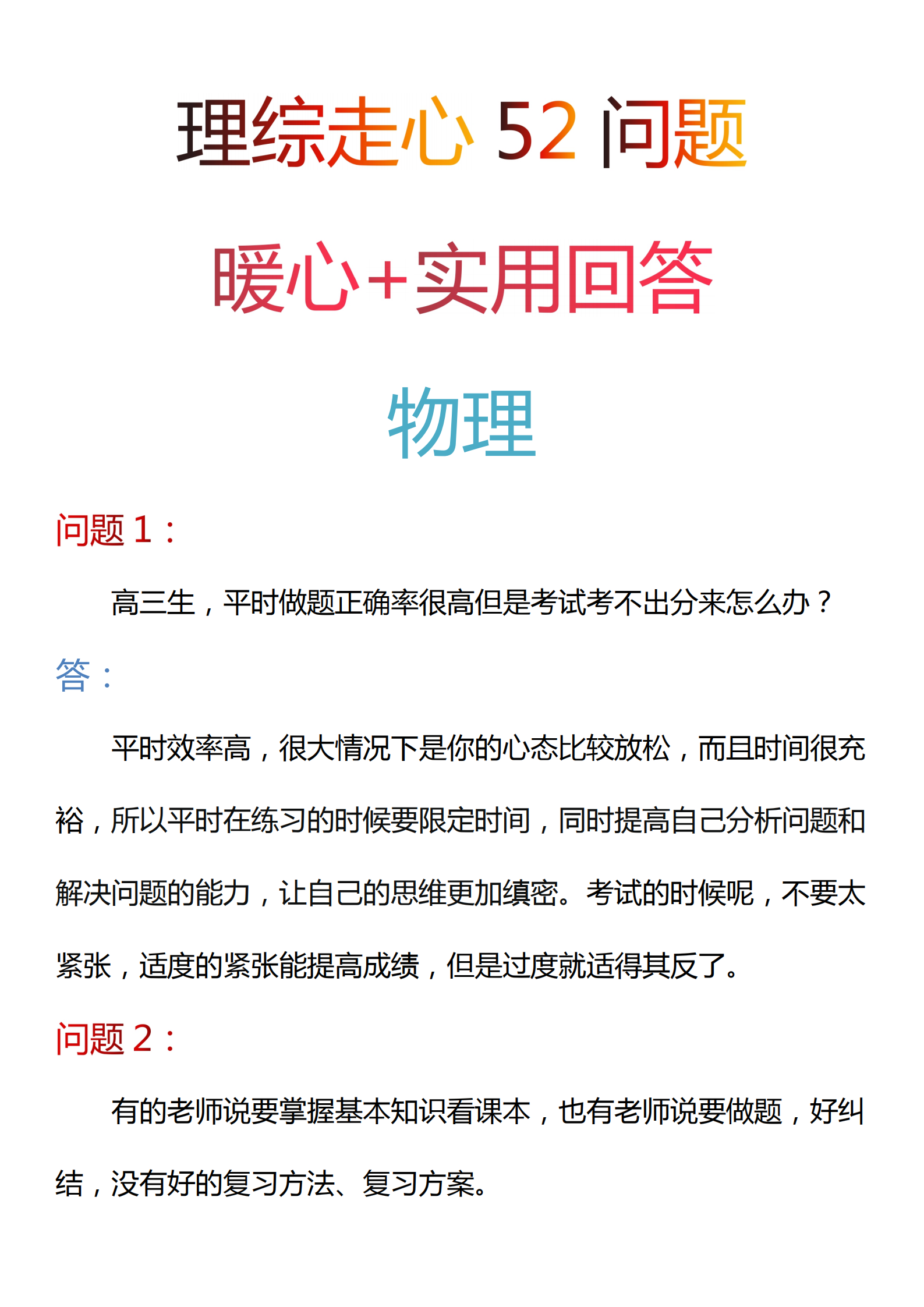 理综走心 52 问题

暖心+实用回答

物理

问题 1：

高三生，平时做题正确率很高但是考试考不出分来怎么办？

答：

平时效率高，很大情况下是你的心态比较放松，而且时间很充裕，所以平时在练习的时候要限定时间，同时提高自己分析问题和解决问题的能力，让自己的思维更加缜密。考试的时候呢，不要太紧张，适度的紧张能提高成绩，但是过度就适得其反了。

问题 2：

有的老师说要掌握基本知识看课本，也有老师说要做题，好纠结，没有好的复习方法、复习方案。